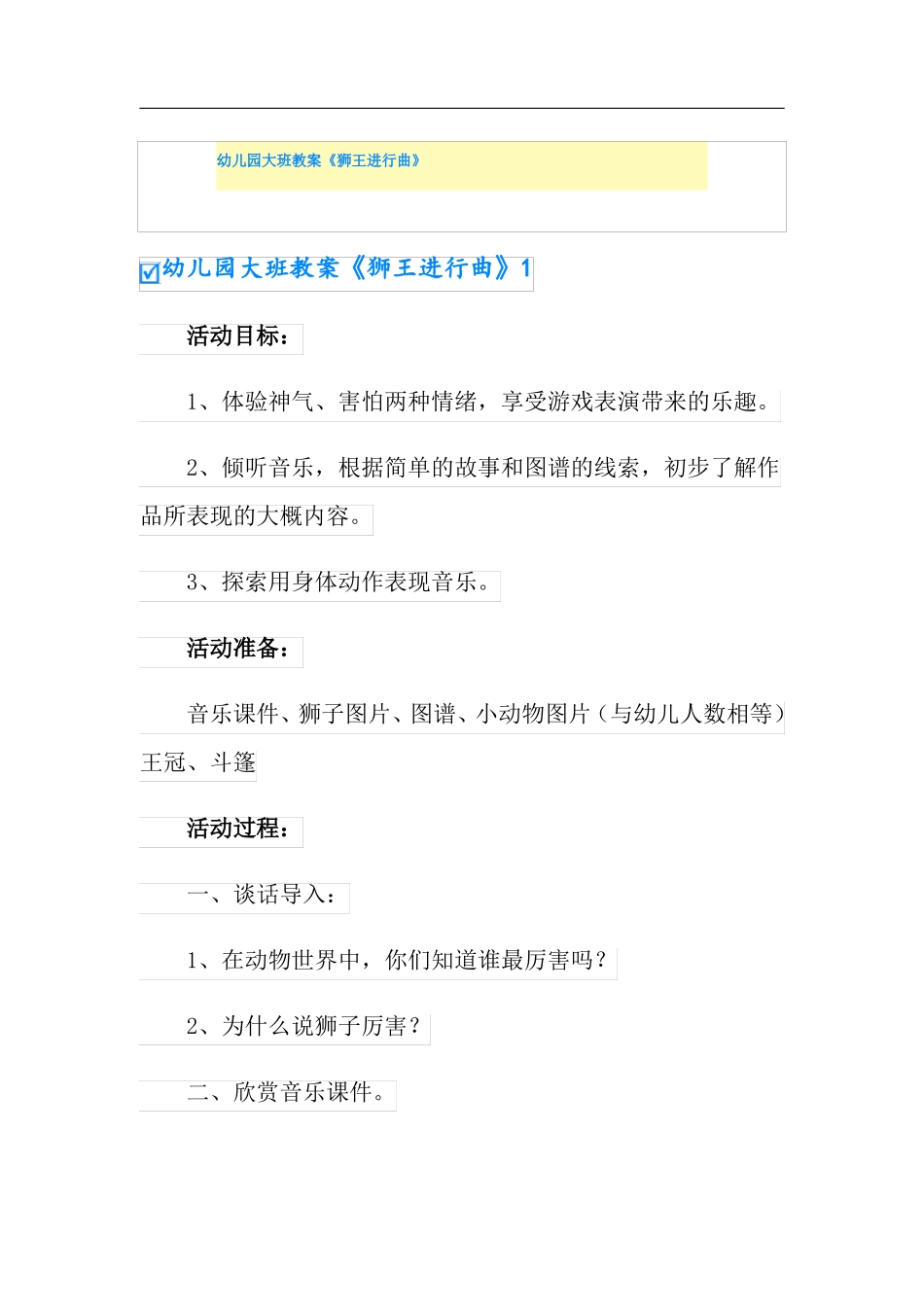 幼儿园大班教案《狮王进行曲》

幼儿园大班教案《狮王进行曲》1

活动目标：

1、体验神气、害怕两种情绪，享受游戏表演带来的乐趣。

2、倾听音乐，根据简单的故事和图谱的线索，初步了解作品所表现的大概内容。

3、探索用身体动作表现音乐。

活动准备：

音乐课件、狮子图片、图谱、小动物图片（与幼儿人数相等）王冠、斗篷

活动过程：

一、谈话导入：

1、在动物世界中，你们知道谁最厉害吗？

2、为什么说狮子厉害？

二、欣赏音乐课件。